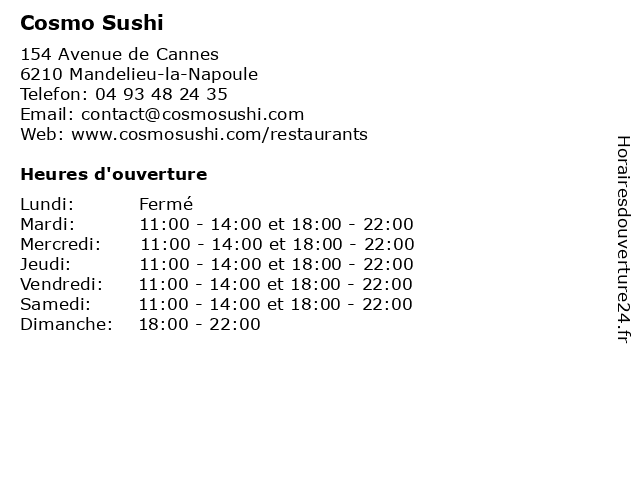 Cosmo Sushi

154 Avenue de Cannes
6210 Mandelieu-la-Napoule
Telefon: 04 93 48 24 35
Email: contact@cosmosushi.com
Web: www.cosmosushi.com/restaurants

Heures d'ouverture

Lundi: Fermé
Mardi: 11:00 - 14:00 et 18:00 - 22:00
Mercredi: 11:00 - 14:00 et 18:00 - 22:00
Jeudi: 11:00 - 14:00 et 18:00 - 22:00
Vendredi: 11:00 - 14:00 et 18:00 - 22:00
Samedi: 11:00 - 14:00 et 18:00 - 22:00
Dimanche: 18:00 - 22:00

Horairesdouverture24.fr